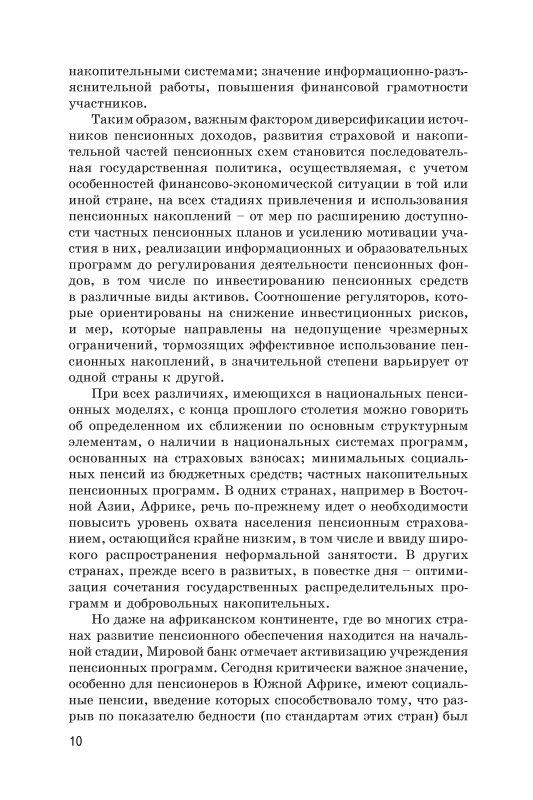 накопительными системами; значение информационно-разъяснительной работы, повышения финансовой грамотности участников.

Таким образом, важным фактором диверсификации источников пенсионных доходов, развития страховой и накопительной частей пенсионных схем становится последовательная государственная политика, осуществляемая, с учетом особенностей финансово-экономической ситуации в той или иной стране, на всех стадиях привлечения и использования пенсионных накоплений – от мер по расширению доступности частных пенсионных планов и усилению мотивации участия в них, реализации информационных и образовательных программ до регулирования деятельности пенсионных фондов, в том числе по инвестированию пенсионных средств в различные виды активов. Соотношение регуляторов, которые ориентированы на снижение инвестиционных рисков, и мер, которые направлены на недопущение чрезмерных ограничений, тормозящих эффективное использование пенсионных накоплений, в значительной степени варьирует от одной страны к другой.

При всех различиях, имеющихся в национальных пенсионных моделях, с конца прошлого столетия можно говорить об определенном их сближении по основным структурным элементам, о наличии в национальных системах программ, основанных на страховых взносах; минимальных социальных пенсий из бюджетных средств; частных накопительных пенсионных программ. В одних странах, например в Восточной Азии, Африке, речь по-прежнему идет о необходимости повысить уровень охвата населения пенсионным страхованием, остающийся крайне низким, в том числе и ввиду широкого распространения неформальной занятости. В других странах, прежде всего в развитых, в повестке дня – оптимизация сочетания государственных распределительных программ и добровольных накопительных.

Но даже на африканском континенте, где во многих странах развитие пенсионного обеспечения находится на начальной стадии, Мировой банк отмечает активизацию учреждения пенсионных программ. Сегодня критически важное значение, особенно для пенсионеров в Южной Африке, имеют социальные пенсии, введение которых способствовало тому, что разрыв по показателю бедности (по стандартам этих стран) был

10